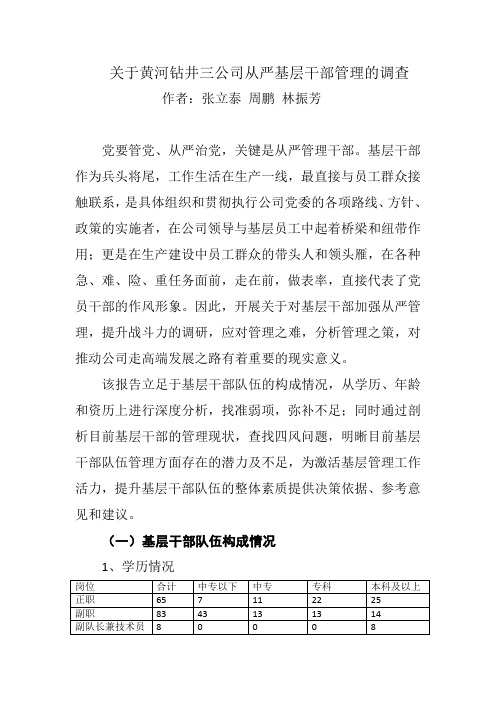 关于黄河钻井三公司从严基层干部管理的调查
作者：张立泰 周鹏 林振芳

党要管党、从严治党，关键是从严管理干部。基层干部作为兵头将尾，工作生活在生产一线，最直接与员工群众接触联系，是具体组织和贯彻执行公司党委的各项路线、方针、政策的实施者，在公司领导与基层员工中起着桥梁和纽带作用；更是在生产建设中员工群众的带头人和领头雁，在各种急、难、险、重任务面前，走在前，做表率，直接代表了党员干部的作风形象。因此，开展关于对基层干部加强从严管理，提升战斗力的调研，应对管理之难，分析管理之策，对推动公司走高端发展之路有着重要的现实意义。

该报告立足于基层干部队伍的构成情况，从学历、年龄和资历上进行深度分析，找准弱项，弥补不足；同时通过剖析目前基层干部的管理现状，查找四风问题，明晰目前基层干部队伍管理方面存在的潜力及不足，为激活基层管理工作活力，提升基层干部队伍的整体素质提供决策依据、参考意见和建议。

（一）基层干部队伍构成情况

1、学历情况

| 岗位 | 合计 | 中专以下 | 中专 | 专科 | 本科及以上 |
|---|---|---|---|---|---|
| 正职 | 65 | 7 | 11 | 22 | 25 |
| 副职 | 83 | 43 | 13 | 13 | 14 |
| 副队长兼技术员 | 8 | 0 | 0 | 0 | 8 |